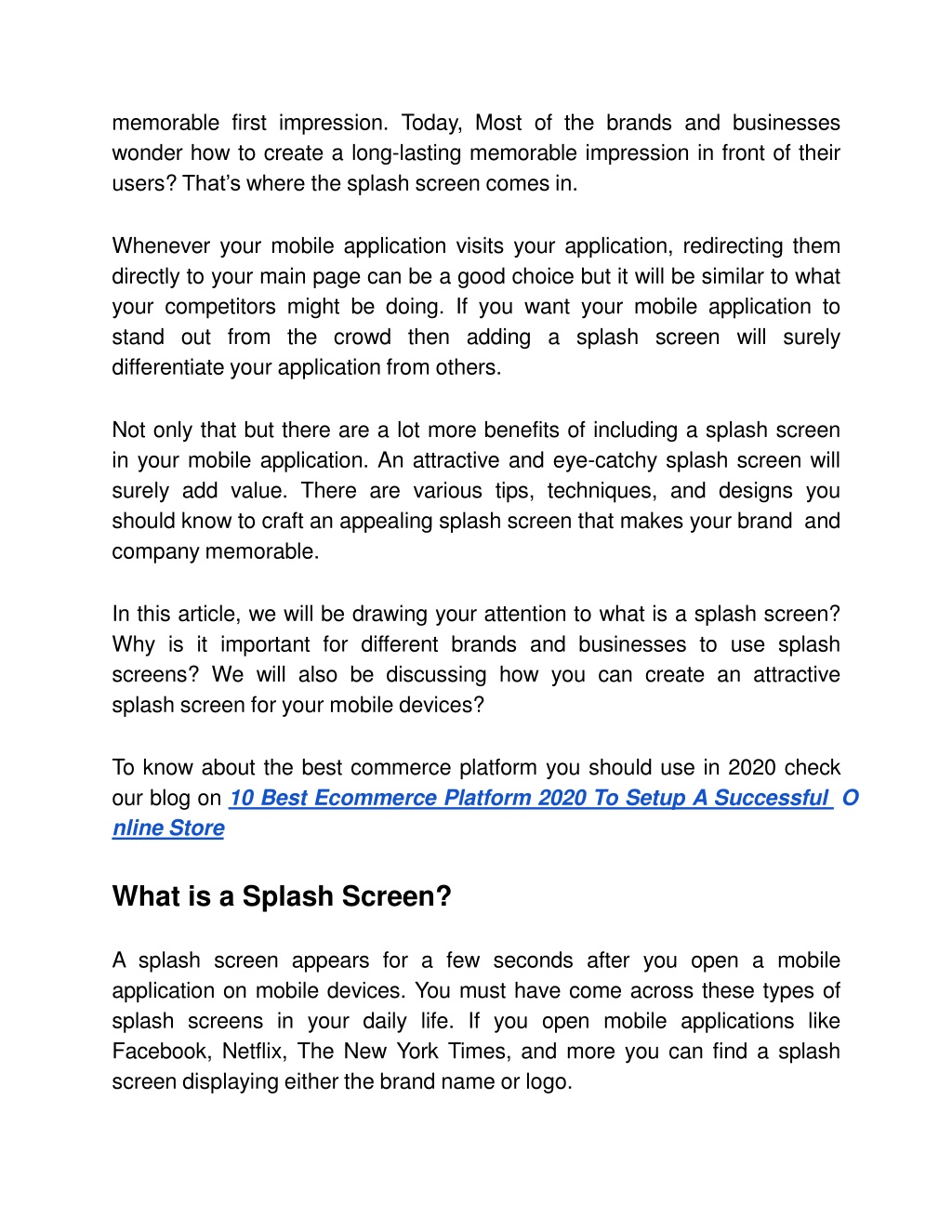 memorable first impression. Today, Most of the brands and businesses wonder how to create a long-lasting memorable impression in front of their users? That's where the splash screen comes in.

Whenever your mobile application visits your application, redirecting them directly to your main page can be a good choice but it will be similar to what your competitors might be doing. If you want your mobile application to stand out from the crowd then adding a splash screen will surely differentiate your application from others.

Not only that but there are a lot more benefits of including a splash screen in your mobile application. An attractive and eye-catchy splash screen will surely add value. There are various tips, techniques, and designs you should know to craft an appealing splash screen that makes your brand and company memorable.

In this article, we will be drawing your attention to what is a splash screen? Why is it important for different brands and businesses to use splash screens? We will also be discussing how you can create an attractive splash screen for your mobile devices?

To know about the best commerce platform you should use in 2020 check our blog on 10 Best Ecommerce Platform 2020 To Setup A Successful O nline Store

What is a Splash Screen?

A splash screen appears for a few seconds after you open a mobile application on mobile devices. You must have come across these types of splash screens in your daily life. If you open mobile applications like Facebook, Netflix, The New York Times, and more you can find a splash screen displaying either the brand name or logo.